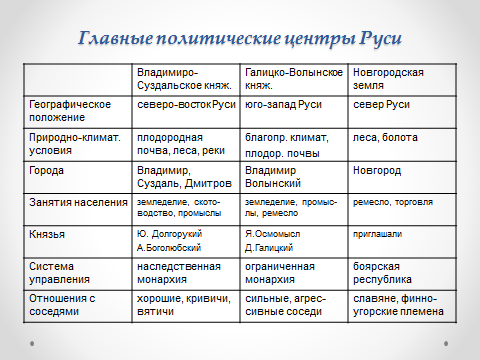 Главные политические центры Руси

|  | Владимиро-Суздальское княж. | Галицко-Волынское княж. | Новгородская земля |
|---|---|---|---|
| Географическое положение | северо-востокРуси | юго-запад Руси | север Руси |
| Природно-климат. условия | плодородная почва, леса, реки | благопр. климат, плодор. почвы | леса, болота |
| Города | Владимир, Суздаль, Дмитров | Владимир Волынский | Новгород |
| Занятия населения | земледелие, скотоводство, промыслы | земледелие, промыслы, ремесло | ремесло, торговля |
| Князья | Ю. Долгорукий А.Боголюбский | Я.Осмомысл Д.Галицкий | приглашали |
| Система управления | наследственная монархия | ограниченная монархия | боярская республика |
| Отношения с соседями | хорошие, кривичи, вятичи | сильные, агрессивные соседи | славяне, финно-угорские племена |